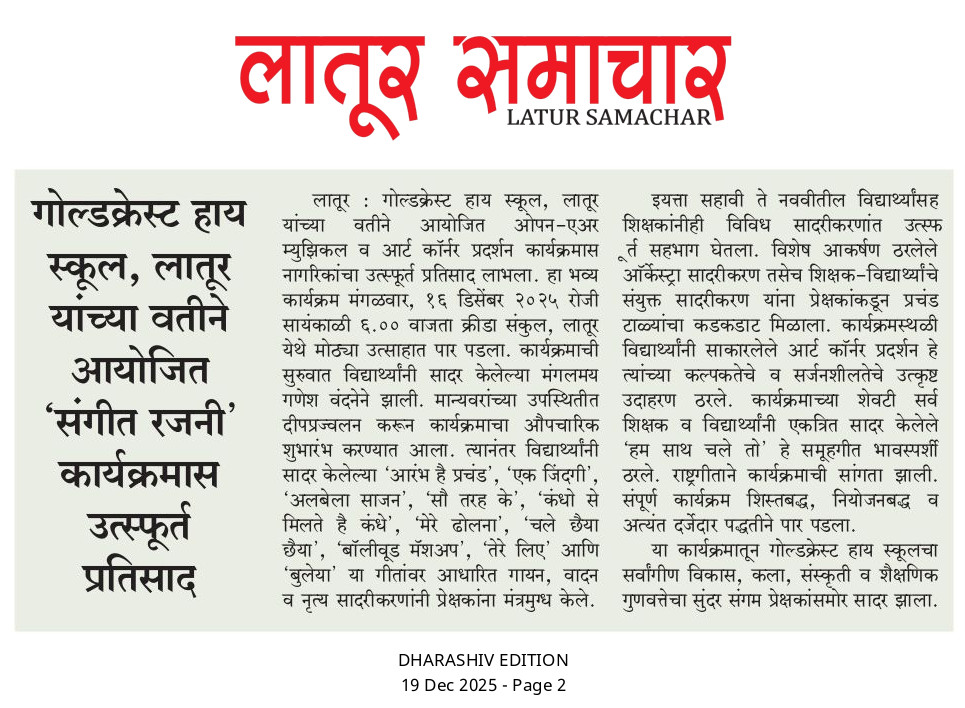 लातूर समाचार
LATUR SAMACHAR

गोल्डक्रेस्ट हाय स्कूल, लातूर यांच्या वतीने आयोजित 'संगीत रजनी' कार्यक्रमास उत्स्फूर्त प्रतिसाद

लातूर : गोल्डक्रेस्ट हाय स्कूल, लातूर यांच्या वतीने आयोजित ओपन-एअर म्युझिकल व आर्ट कॉर्नर प्रदर्शन कार्यक्रमास नागरिकांचा उत्स्फूर्त प्रतिसाद लाभला. हा भव्य कार्यक्रम मंगळवार, १६ डिसेंबर २०२५ रोजी सायंकाळी ६.०० वाजता क्रीडा संकुल, लातूर येथे मोठ्या उत्साहात पार पडला. कार्यक्रमाची सुरुवात विद्यार्थ्यांनी सादर केलेल्या मंगलमय गणेश वंदनेने झाली. मान्यवरांच्या उपस्थितीत दीपप्रज्वलन करून कार्यक्रमाचा औपचारिक शुभारंभ करण्यात आला. त्यानंतर विद्यार्थ्यांनी सादर केलेल्या 'आरंभ है प्रचंड', 'एक जिंदगी', 'अलबेला साजन', 'सौ तरह के', 'कंधो से मिलते है कंधे', 'मेरे ढोलना', 'चले छैया छैया', 'बॉलीवूड मॅशअप', 'तेरे लिए' आणि 'बुलेया' या गीतांवर आधारित गायन, वादन व नृत्य सादरीकरणांनी प्रेक्षकांना मंत्रमुग्ध केले.

इयत्ता सहावी ते नववीतील विद्यार्थ्यांसह शिक्षकांनीही विविध सादरीकरणांत उत्स्फूर्त सहभाग घेतला. विशेष आकर्षण ठरलेले ऑर्केस्ट्रा सादरीकरण तसेच शिक्षक-विद्यार्थ्यांचे संयुक्त सादरीकरण यांना प्रेक्षकांकडून प्रचंड टाळ्यांचा कडकडाट मिळाला. कार्यक्रमस्थळी विद्यार्थ्यांनी साकारलेले आर्ट कॉर्नर प्रदर्शन हे त्यांच्या कल्पकतेचे व सर्जनशीलतेचे उत्कृष्ट उदाहरण ठरले. कार्यक्रमाच्या शेवटी सर्व शिक्षक व विद्यार्थ्यांनी एकत्रित सादर केलेले 'हम साथ चले तो' हे समूहगीत भावस्पर्शी ठरले. राष्ट्रगीताने कार्यक्रमाची सांगता झाली. संपूर्ण कार्यक्रम शिस्तबद्ध, नियोजनबद्ध व अत्यंत दर्जेदार पद्धतीने पार पडला.

या कार्यक्रमातून गोल्डक्रेस्ट हाय स्कूलचा सर्वांगीण विकास, कला, संस्कृती व शैक्षणिक गुणवत्तेचा सुंदर संगम प्रेक्षकांसमोर सादर झाला.

DHARASHIV EDITION
19 Dec 2025 - Page 2